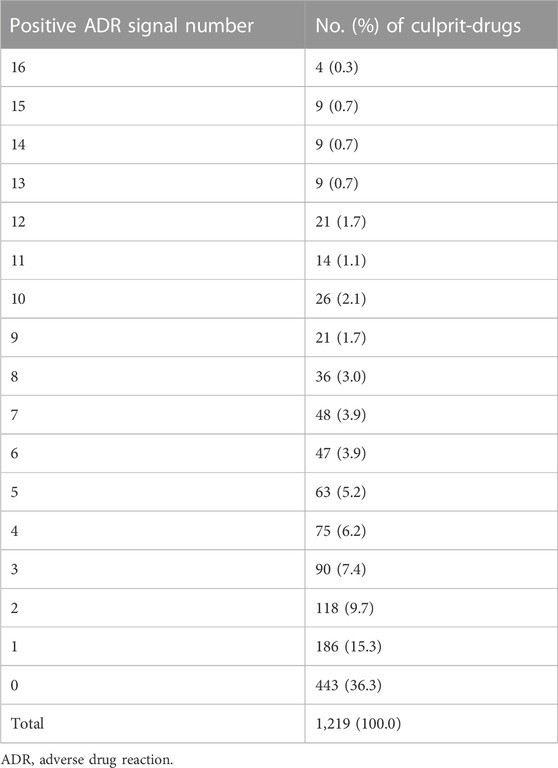 | Positive ADR signal number | No. (%) of culprit-drugs |
|---|---|
| 16 | 4 (0.3) |
| 15 | 9 (0.7) |
| 14 | 9 (0.7) |
| 13 | 9 (0.7) |
| 12 | 21 (1.7) |
| 11 | 14 (1.1) |
| 10 | 26 (2.1) |
| 9 | 21 (1.7) |
| 8 | 36 (3.0) |
| 7 | 48 (3.9) |
| 6 | 47 (3.9) |
| 5 | 63 (5.2) |
| 4 | 75 (6.2) |
| 3 | 90 (7.4) |
| 2 | 118 (9.7) |
| 1 | 186 (15.3) |
| 0 | 443 (36.3) |
| Total | 1,219 (100.0) |

ADR, adverse drug reaction.